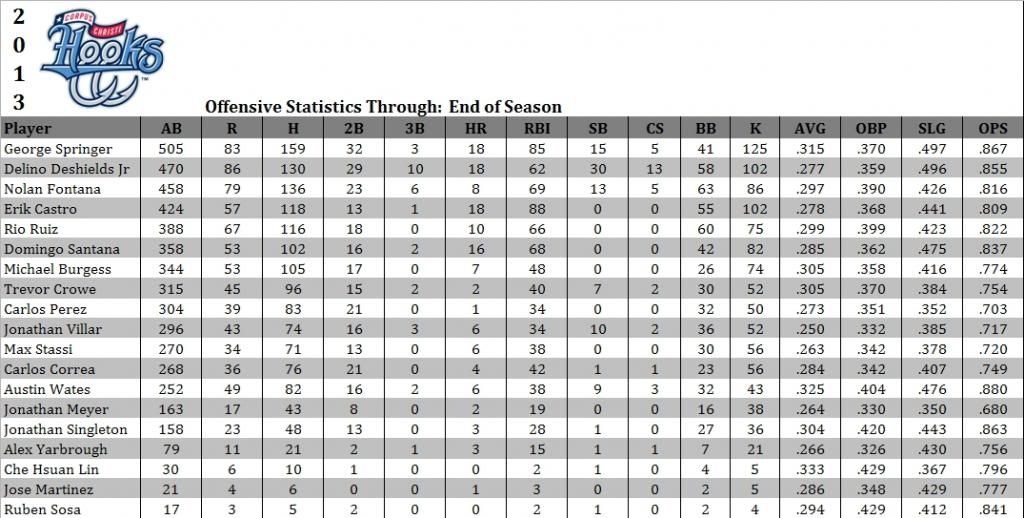 2
0
1
3

CORPUS CHRISTI Hooks

Offensive Statistics Through: End of Season

| Player | AB | R | H | 2B | 3B | HR | RBI | SB | CS | BB | K | AVG | OBP | SLG | OPS |
|---|---|---|---|---|---|---|---|---|---|---|---|---|---|---|---|
| George Springer | 505 | 83 | 159 | 32 | 3 | 18 | 85 | 15 | 5 | 41 | 125 | .315 | .370 | .497 | .867 |
| Delino Deshields Jr | 470 | 86 | 130 | 29 | 10 | 18 | 62 | 30 | 13 | 58 | 102 | .277 | .359 | .496 | .855 |
| Nolan Fontana | 458 | 79 | 136 | 23 | 6 | 8 | 69 | 13 | 5 | 63 | 86 | .297 | .390 | .426 | .816 |
| Erik Castro | 424 | 57 | 118 | 13 | 1 | 18 | 88 | 0 | 0 | 55 | 102 | .278 | .368 | .441 | .809 |
| Rio Ruiz | 388 | 67 | 116 | 18 | 0 | 10 | 66 | 0 | 0 | 60 | 75 | .299 | .399 | .423 | .822 |
| Domingo Santana | 358 | 53 | 102 | 16 | 2 | 16 | 68 | 0 | 0 | 42 | 82 | .285 | .362 | .475 | .837 |
| Michael Burgess | 344 | 53 | 105 | 17 | 0 | 7 | 48 | 0 | 0 | 26 | 74 | .305 | .358 | .416 | .774 |
| Trevor Crowe | 315 | 45 | 96 | 15 | 2 | 2 | 40 | 7 | 2 | 30 | 52 | .305 | .370 | .384 | .754 |
| Carlos Perez | 304 | 39 | 83 | 21 | 0 | 1 | 34 | 0 | 0 | 32 | 50 | .273 | .351 | .352 | .703 |
| Jonathan Villar | 296 | 43 | 74 | 16 | 3 | 6 | 34 | 10 | 2 | 36 | 52 | .250 | .332 | .385 | .717 |
| Max Stassi | 270 | 34 | 71 | 13 | 0 | 6 | 38 | 0 | 0 | 30 | 56 | .263 | .342 | .378 | .720 |
| Carlos Correa | 268 | 36 | 76 | 21 | 0 | 4 | 42 | 1 | 1 | 23 | 56 | .284 | .342 | .407 | .749 |
| Austin Wates | 252 | 49 | 82 | 16 | 2 | 6 | 38 | 9 | 3 | 32 | 43 | .325 | .404 | .476 | .880 |
| Jonathan Meyer | 163 | 17 | 43 | 8 | 0 | 2 | 19 | 0 | 0 | 16 | 38 | .264 | .330 | .350 | .680 |
| Jonathan Singleton | 158 | 23 | 48 | 13 | 0 | 3 | 28 | 1 | 0 | 27 | 36 | .304 | .420 | .443 | .863 |
| Alex Yarbrough | 79 | 11 | 21 | 2 | 1 | 3 | 15 | 1 | 1 | 7 | 21 | .266 | .326 | .430 | .756 |
| Che Hsuan Lin | 30 | 6 | 10 | 1 | 0 | 0 | 2 | 1 | 0 | 4 | 5 | .333 | .429 | .367 | .796 |
| Jose Martinez | 21 | 4 | 6 | 0 | 0 | 1 | 3 | 0 | 0 | 2 | 5 | .286 | .348 | .429 | .777 |
| Ruben Sosa | 17 | 3 | 5 | 2 | 0 | 0 | 2 | 1 | 0 | 2 | 4 | .294 | .429 | .412 | .841 |